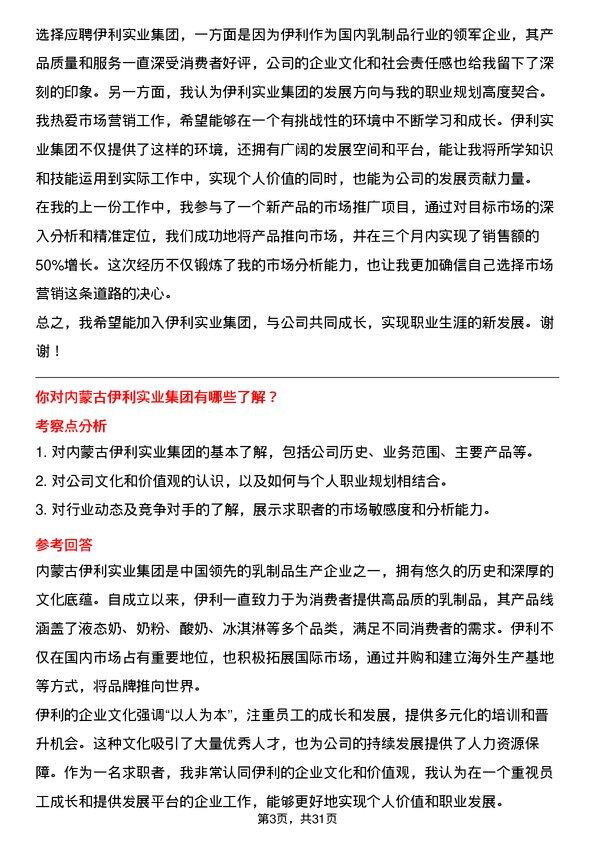 选择应聘伊利实业集团，一方面是因为伊利作为国内乳制品行业的领军企业，其产品质量和服务一直深受消费者好评，公司的企业文化和社会责任感也给我留下了深刻的印象。另一方面，我认为伊利实业集团的发展方向与我的职业规划高度契合。我热爱市场营销工作，希望能够在一个有挑战性的环境中不断学习和成长。伊利实业集团不仅提供了这样的环境，还拥有广阔的发展空间和平台，能让我将所学知识和技能运用到实际工作中，实现个人价值的同时，也能为公司的发展贡献力量。
在我的上一份工作中，我参与了一个新产品的市场推广项目，通过对目标市场的深入分析和精准定位，我们成功地将产品推向市场，并在三个月内实现了销售额的50%增长。这次经历不仅锻炼了我的市场分析能力，也让我更加确信自己选择市场营销这条道路的决心。
总之，我希望能加入伊利实业集团，与公司共同成长，实现职业生涯的新发展。谢谢！

你对内蒙古伊利实业集团有哪些了解？
考察点分析
1. 对内蒙古伊利实业集团的基本了解，包括公司历史、业务范围、主要产品等。
2. 对公司文化和价值观的认识，以及如何与个人职业规划相结合。
3. 对行业动态及竞争对手的了解，展示求职者的市场敏感度和分析能力。
参考回答
内蒙古伊利实业集团是中国领先的乳制品生产企业之一，拥有悠久的历史和深厚的文化底蕴。自成立以来，伊利一直致力于为消费者提供高品质的乳制品，其产品线涵盖了液态奶、奶粉、酸奶、冰淇淋等多个品类，满足不同消费者的需求。伊利不仅在国内市场占有重要地位，也积极拓展国际市场，通过并购和建立海外生产基地等方式，将品牌推向世界。
伊利的企业文化强调“以人为本”，注重员工的成长和发展，提供多元化的培训和晋升机会。这种文化吸引了大量优秀人才，也为公司的持续发展提供了人力资源保障。作为一名求职者，我非常认同伊利的企业文化和价值观，我认为在一个重视员工成长和提供发展平台的企业工作，能够更好地实现个人价值和职业发展。
第3页，共31页